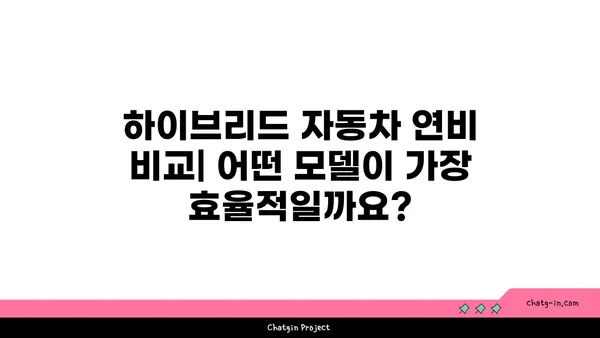 하이브리드 자동차 연비 비교| 어떤 모델이 가장 효율적일까요?

chatg-in.com

Chatgin Project